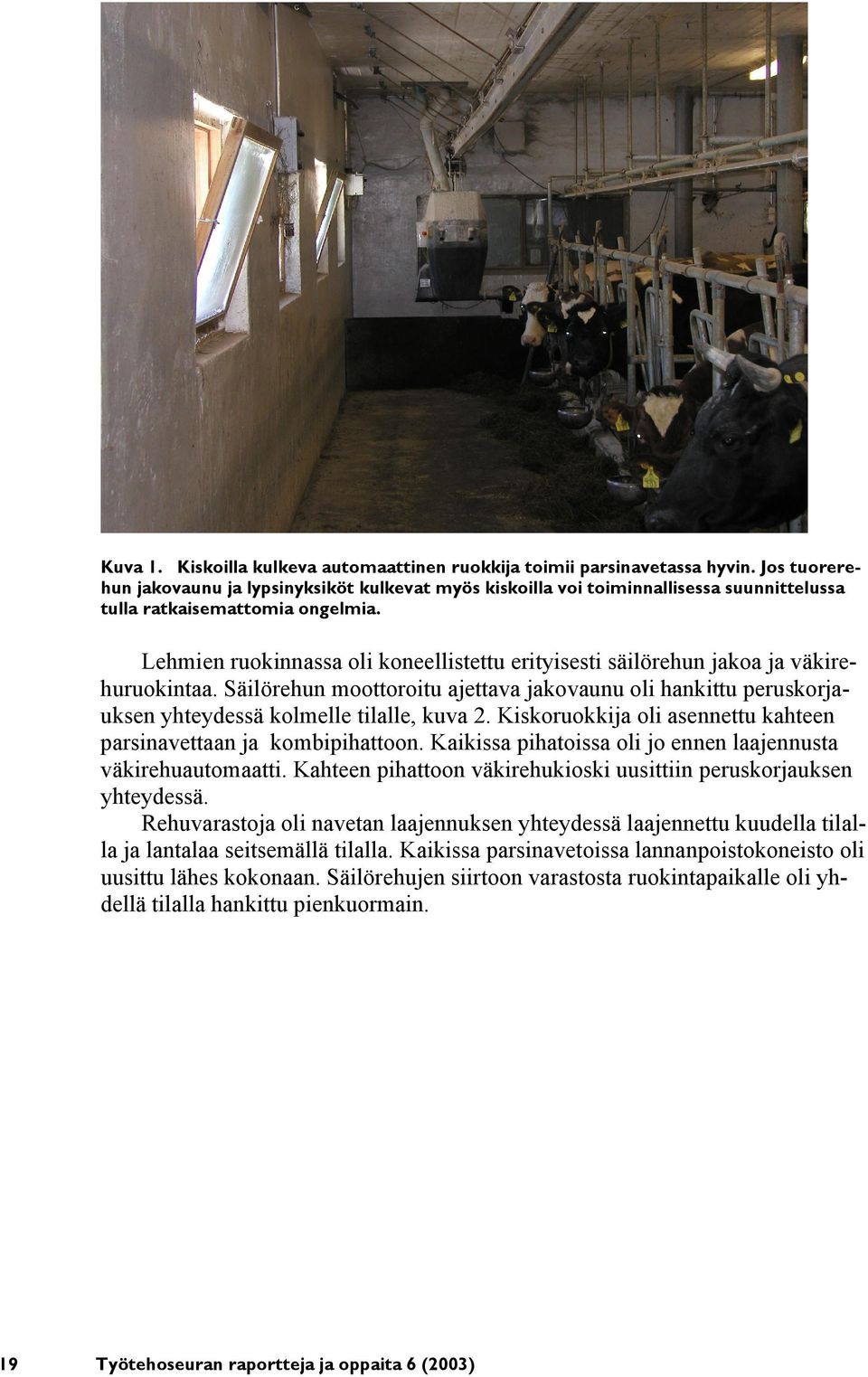 Kuva 1. Kiskoilla kulkeva automaattinen ruokkija toimii parsinavetassa hyvin. Jos tuorerehun jakovaunu ja lypsinyksiköt kulkevat myös kiskoilla voi toiminnallisessa suunnittelussa tulla ratkaisemattomia ongelmia.

Lehmien ruokinnassa oli koneellistettu erityisesti säilörehun jakoa ja väkirehuruokintaa. Säilörehun moottoroitu ajettava jakovaunu oli hankittu peruskorjauksen yhteydessä kolmelle tilalle, kuva 2. Kiskoruokkija oli asennettu kahteen parsinavettaan ja kombipihattoon. Kaikissa pihatoissa oli jo ennen laajennusta väkirehuautomaatti. Kahteen pihattoon väkirehukioski uusittiin peruskorjauksen yhteydessä.

Rehuvarastoja oli navetan laajennuksen yhteydessä laajennettu kuudella tilalla ja lantalaa seitsemällä tilalla. Kaikissa parsinavetoissa lannanpoistokoneisto oli uusittu lähes kokonaan. Säilörehujen siirtoon varastosta ruokintapaikalle oli yhdellä tilalla hankittu pienkuormain.

19 Työtehoseuran raportteja ja oppaita 6 (2003)